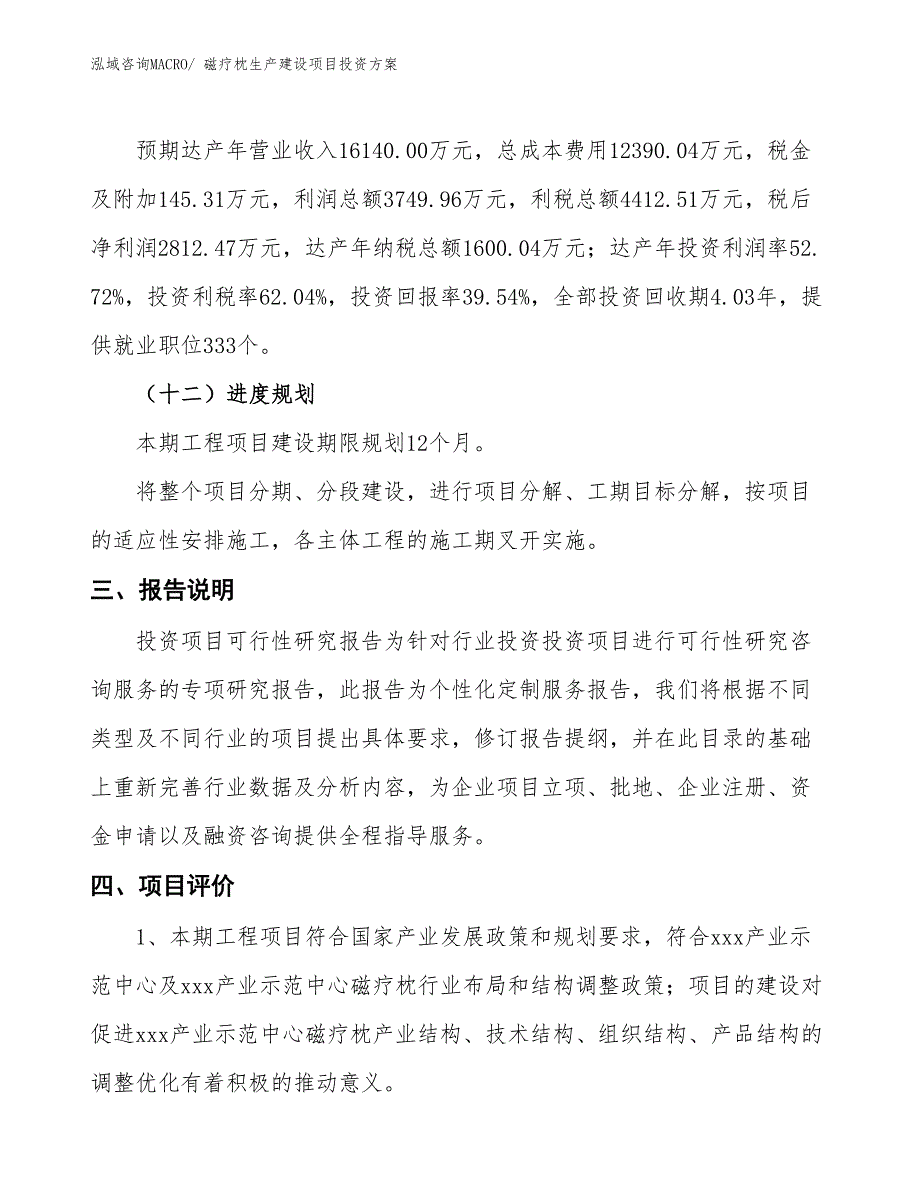 泓域咨询MACRO/ 磁疗枕生产建设项目投资方案

预期达产年营业收入16140.00万元，总成本费用12390.04万元，税金及附加145.31万元，利润总额3749.96万元，利税总额4412.51万元，税后净利润2812.47万元，达产年纳税总额1600.04万元；达产年投资利润率52.72%，投资利税率62.04%，投资回报率39.54%，全部投资回收期4.03年，提供就业职位333个。

（十二）进度规划

本期工程项目建设期限规划12个月。

将整个项目分期、分段建设，进行项目分解、工期目标分解，按项目的适应性安排施工，各主体工程的施工期叉开实施。

三、报告说明

投资项目可行性研究报告为针对行业投资投资项目进行可行性研究咨询服务的专项研究报告，此报告为个性化定制服务报告，我们将根据不同类型及不同行业的项目提出具体要求，修订报告提纲，并在此目录的基础上重新完善行业数据及分析内容，为企业项目立项、批地、企业注册、资金申请以及融资咨询提供全程指导服务。

四、项目评价

1、本期工程项目符合国家产业发展政策和规划要求，符合xxx产业示范中心及xxx产业示范中心磁疗枕行业布局和结构调整政策；项目的建设对促进xxx产业示范中心磁疗枕产业结构、技术结构、组织结构、产品结构的调整优化有着积极的推动意义。